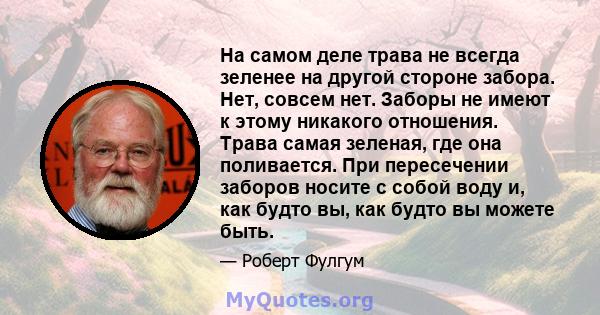 На самом деле трава не всегда зеленее на другой стороне забора. Нет, совсем нет. Заборы не имеют к этому никакого отношения. Трава самая зеленая, где она поливается. При пересечении заборов носите с собой воду и, как будто вы, как будто вы можете быть.

— Роберт Фулгум

MyQuotes.org